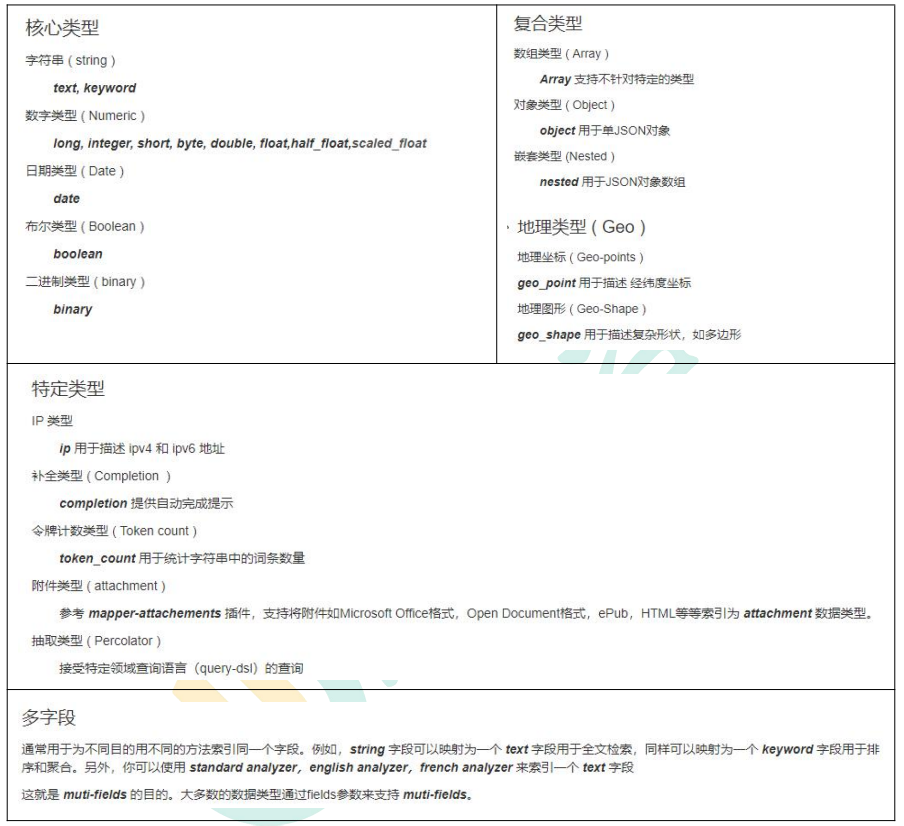 核心类型

字符串（string）

text, keyword

数字类型（Numeric）

long, integer, short, byte, double, float,half_float,scaled_float

日期类型（Date）

date

布尔类型（Boolean）

boolean

二进制类型（binary）

binary

复合类型

数组类型（Array）

Array 支持不针对特定的类型

对象类型（Object）

object 用于单JSON对象

嵌套类型 (Nested)

nested 用于JSON对象数组

地理类型（Geo）

地理坐标（Geo-points）

geo_point 用于描述 经纬度坐标

地理图形（Geo-Shape）

geo_shape 用于描述复杂形状，如多边形

特定类型

IP 类型

ip 用于描述 ipv4 和 ipv6 地址

补全类型（Completion ）

completion 提供自动完成提示

令牌计数类型（Token count）

token_count 用于统计字符串中的词条数量

附件类型（attachment）

参考 mapper-attachements 插件，支持将附件如Microsoft Office格式，Open Document格式，ePub，HTML等等索引为 attachment 数据类型。

抽取类型（Percolator）

接受特定领域查询语言（query-dsl）的查询

多字段

通常用于为不同目的用不同的方法索引同一个字段。例如，string 字段可以映射为一个 text 字段用于全文检索，同样可以映射为一个 keyword 字段用于排序和聚合。另外，你可以使用 standard analyzer，english analyzer，french analyzer 来索引一个 text 字段

这就是 muti-fields 的目的。大多数的数据类型通过fields参数来支持 muti-fields。